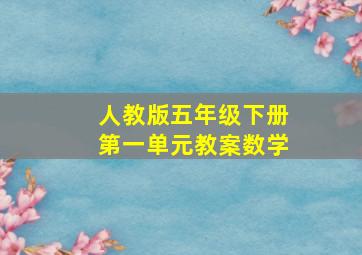 人教版五年级下册
第一单元教案数学